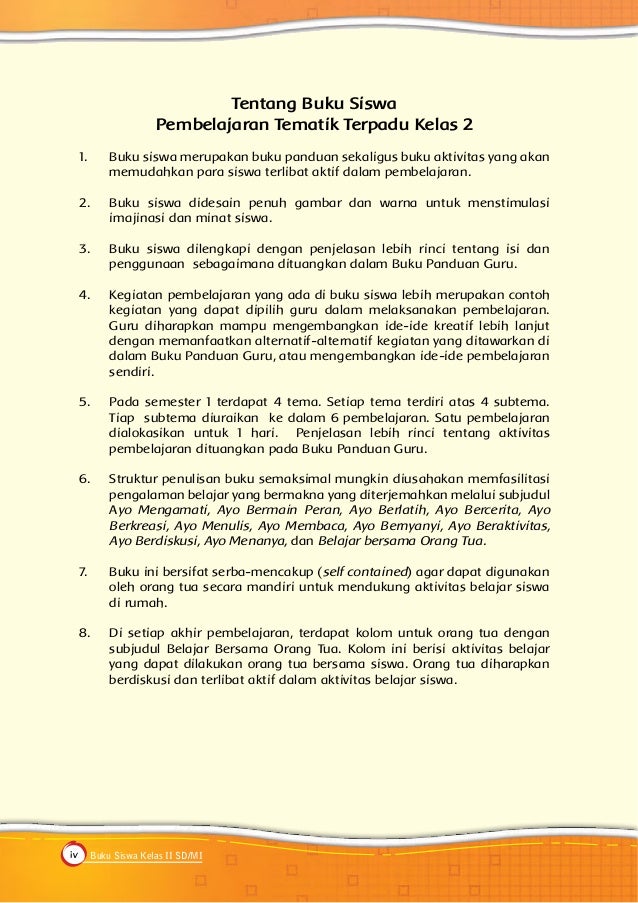 Tentang Buku Siswa
Pembelajaran Tematik Terpadu Kelas 2

1. Buku siswa merupakan buku panduan sekaligus buku aktivitas yang akan memudahkan para siswa terlibat aktif dalam pembelajaran.

2. Buku siswa didesain penuh gambar dan warna untuk menstimulasi imajinasi dan minat siswa.

3. Buku siswa dilengkapi dengan penjelasan lebih rinci tentang isi dan penggunaan sebagaimana dituangkan dalam Buku Panduan Guru.

4. Kegiatan pembelajaran yang ada di buku siswa lebih merupakan contoh kegiatan yang dapat dipilih guru dalam melaksanakan pembelajaran. Guru diharapkan mampu mengembangkan ide-ide kreatif lebih lanjut dengan memanfaatkan alternatif-alternatif kegiatan yang ditawarkan di dalam Buku Panduan Guru, atau mengembangkan ide-ide pembelajaran sendiri.

5. Pada semester 1 terdapat 4 tema. Setiap tema terdiri atas 4 subtema. Tiap subtema diuraikan ke dalam 6 pembelajaran. Satu pembelajaran dialokasikan untuk 1 hari. Penjelasan lebih rinci tentang aktivitas pembelajaran dituangkan pada Buku Panduan Guru.

6. Struktur penulisan buku semaksimal mungkin diusahakan memfasilitasi pengalaman belajar yang bermakna yang diterjemahkan melalui subjudul Ayo Mengamati, Ayo Bermain Peran, Ayo Berlatih, Ayo Bercerita, Ayo Berkreasi, Ayo Menulis, Ayo Membaca, Ayo Bernyanyi, Ayo Beraktivitas, Ayo Berdiskusi, Ayo Menanya, dan Belajar bersama Orang Tua.

7. Buku ini bersifat serba-mencakup (self contained) agar dapat digunakan oleh orang tua secara mandiri untuk mendukung aktivitas belajar siswa di rumah.

8. Di setiap akhir pembelajaran, terdapat kolom untuk orang tua dengan subjudul Belajar Bersama Orang Tua. Kolom ini berisi aktivitas belajar yang dapat dilakukan orang tua bersama siswa. Orang tua diharapkan berdiskusi dan terlibat aktif dalam aktivitas belajar siswa.

iv Buku Siswa Kelas II SD/MI